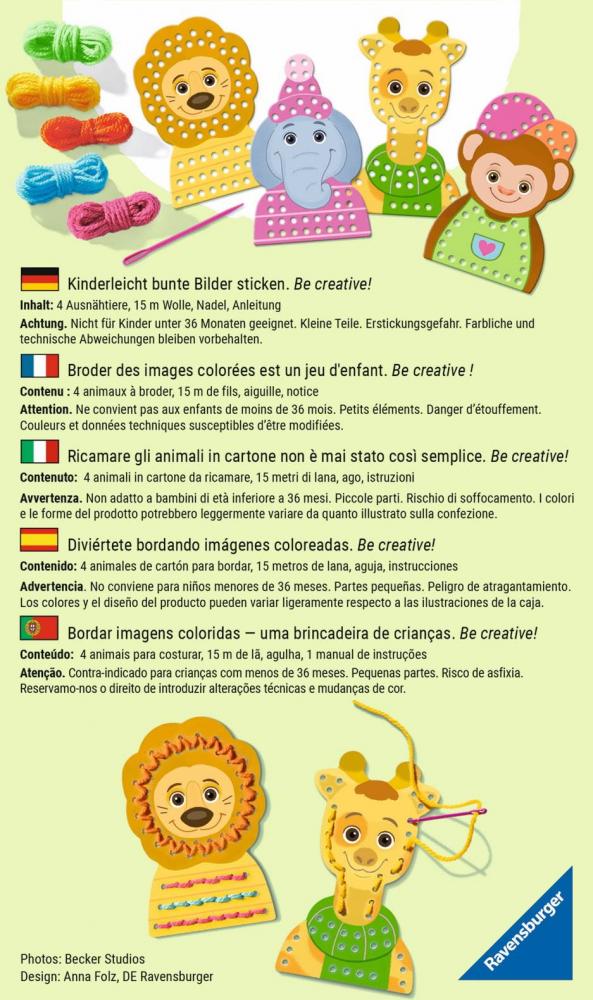 Kinderleicht bunte Bilder sticken. Be creative!

Inhalt: 4 Ausnähtiere, 15 m Wolle, Nadel, Anleitung

Achtung. Nicht für Kinder unter 36 Monaten geeignet. Kleine Teile. Erstickungsgefahr. Farbliche und technische Abweichungen bleiben vorbehalten.

Broder des images colorées est un jeu d'enfant. Be creative !

Contenu : 4 animaux à broder, 15 m de fils, aiguille, notice

Attention. Ne convient pas aux enfants de moins de 36 mois. Petits éléments. Danger d'étouffement. Couleurs et données techniques susceptibles d'être modifiées.

Ricamare gli animali in cartone non è mai stato così semplice. Be creative!

Contenuto: 4 animali in cartone da ricamare, 15 metri di lana, ago, istruzioni

Avvertenza. Non adatto a bambini di età inferiore a 36 mesi. Piccole parti. Rischio di soffocamento. I colori e le forme del prodotto potrebbero leggermente variare da quanto illustrato sulla confezione.

Diviértete bordando imágenes coloreadas. Be creative!

Contenido: 4 animales de cartón para bordar, 15 metros de lana, aguja, instrucciones

Advertencia. No conviene para niños menores de 36 meses. Partes pequeñas. Peligro de atragantamiento. Los colores y el diseño del producto pueden variar ligeramente respecto a las ilustraciones de la caja.

Bordar imagens coloridas — uma brincadeira de crianças. Be creative!

Conteúdo: 4 animais para costurar, 15 m de lã, agulha, 1 manual de instruções

Atenção. Contra-indicado para crianças com menos de 36 meses. Pequenas partes. Risco de asfixia. Reservamo-nos o direito de introduzir alterações técnicas e mudanças de cor.

Photos: Becker Studios
Design: Anna Folz, DE Ravensburger

Ravensburger